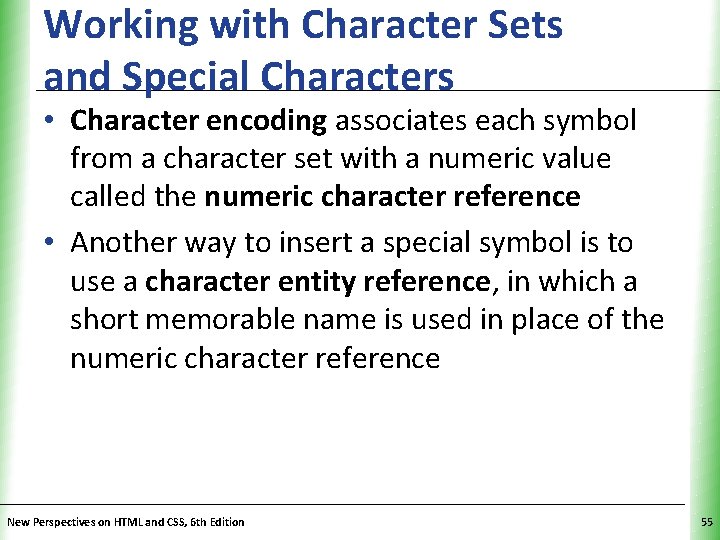 Working with Character Sets and Special Characters

• Character encoding associates each symbol from a character set with a numeric value called the numeric character reference

• Another way to insert a special symbol is to use a character entity reference, in which a short memorable name is used in place of the numeric character reference

New Perspectives on HTML and CSS, 6th Edition

55